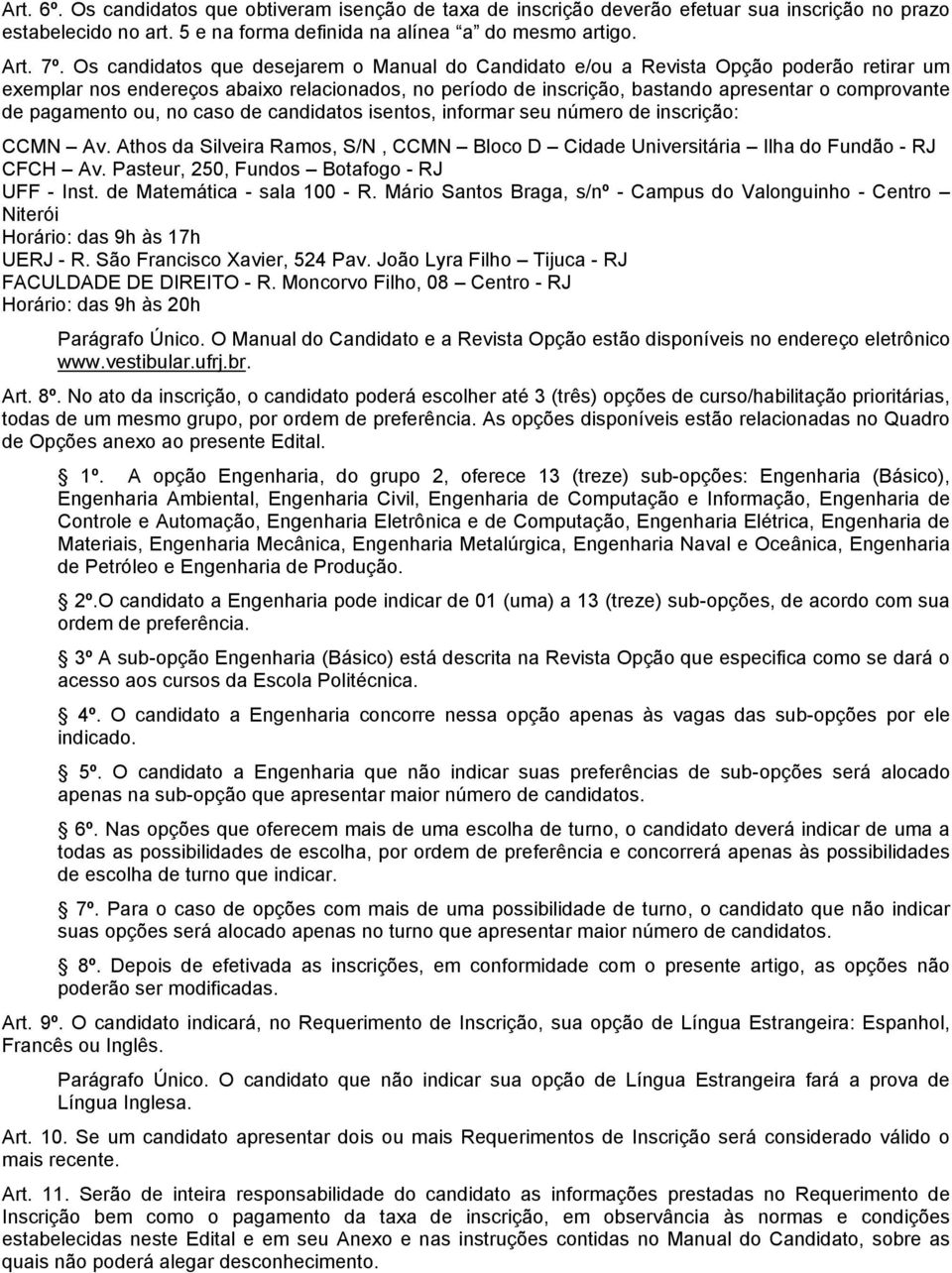 Art. 6º. Os candidatos que obtiveram isenção de taxa de inscrição deverão efetuar sua inscrição no prazo estabelecido no art. 5 e na forma definida na alínea "a" do mesmo artigo.

Art. 7º. Os candidatos que desejarem o Manual do Candidato e/ou a Revista Opção poderão retirar um exemplar nos endereços abaixo relacionados, no período de inscrição, bastando apresentar o comprovante de pagamento ou, no caso de candidatos isentos, informar seu número de inscrição:

CCMN – Av. Athos da Silveira Ramos, S/N , CCMN – Bloco D – Cidade Universitária – Ilha do Fundão - RJ
CFCH – Av. Pasteur, 250, Fundos – Botafogo - RJ
UFF - Inst. de Matemática - sala 100 - R. Mário Santos Braga, s/nº - Campus do Valonguinho - Centro – Niterói
Horário: das 9h às 17h
UERJ - R. São Francisco Xavier, 524 Pav. João Lyra Filho – Tijuca - RJ
FACULDADE DE DIREITO - R. Moncorvo Filho, 08 – Centro - RJ
Horário: das 9h às 20h

Parágrafo Único. O Manual do Candidato e a Revista Opção estão disponíveis no endereço eletrônico www.vestibular.ufrj.br.

Art. 8º. No ato da inscrição, o candidato poderá escolher até 3 (três) opções de curso/habilitação prioritárias, todas de um mesmo grupo, por ordem de preferência. As opções disponíveis estão relacionadas no Quadro de Opções anexo ao presente Edital.

1º. A opção Engenharia, do grupo 2, oferece 13 (treze) sub-opções: Engenharia (Básico), Engenharia Ambiental, Engenharia Civil, Engenharia de Computação e Informação, Engenharia de Controle e Automação, Engenharia Eletrônica e de Computação, Engenharia Elétrica, Engenharia de Materiais, Engenharia Mecânica, Engenharia Metalúrgica, Engenharia Naval e Oceânica, Engenharia de Petróleo e Engenharia de Produção.

2º.O candidato a Engenharia pode indicar de 01 (uma) a 13 (treze) sub-opções, de acordo com sua ordem de preferência.

3º A sub-opção Engenharia (Básico) está descrita na Revista Opção que especifica como se dará o acesso aos cursos da Escola Politécnica.

4º. O candidato a Engenharia concorre nessa opção apenas às vagas das sub-opções por ele indicado.

5º. O candidato a Engenharia que não indicar suas preferências de sub-opções será alocado apenas na sub-opção que apresentar maior número de candidatos.

6º. Nas opções que oferecem mais de uma escolha de turno, o candidato deverá indicar de uma a todas as possibilidades de escolha, por ordem de preferência e concorrerá apenas às possibilidades de escolha de turno que indicar.

7º. Para o caso de opções com mais de uma possibilidade de turno, o candidato que não indicar suas opções será alocado apenas no turno que apresentar maior número de candidatos.

8º. Depois de efetivada as inscrições, em conformidade com o presente artigo, as opções não poderão ser modificadas.

Art. 9º. O candidato indicará, no Requerimento de Inscrição, sua opção de Língua Estrangeira: Espanhol, Francês ou Inglês.

Parágrafo Único. O candidato que não indicar sua opção de Língua Estrangeira fará a prova de Língua Inglesa.

Art. 10. Se um candidato apresentar dois ou mais Requerimentos de Inscrição será considerado válido o mais recente.

Art. 11. Serão de inteira responsabilidade do candidato as informações prestadas no Requerimento de Inscrição bem como o pagamento da taxa de inscrição, em observância às normas e condições estabelecidas neste Edital e em seu Anexo e nas instruções contidas no Manual do Candidato, sobre as quais não poderá alegar desconhecimento.